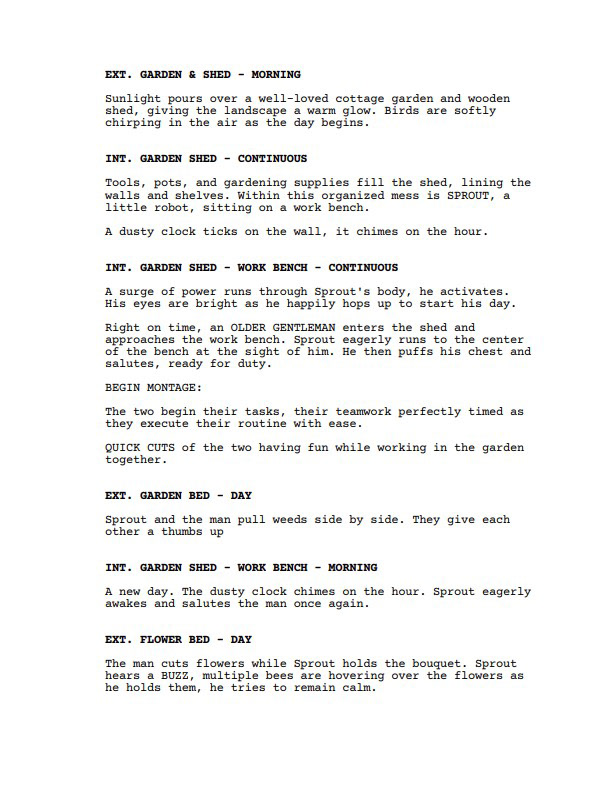 EXT. GARDEN & SHED - MORNING

Sunlight pours over a well-loved cottage garden and wooden shed, giving the landscape a warm glow. Birds are softly chirping in the air as the day begins.

INT. GARDEN SHED - CONTINUOUS

Tools, pots, and gardening supplies fill the shed, lining the walls and shelves. Within this organized mess is SPROUT, a little robot, sitting on a work bench.

A dusty clock ticks on the wall, it chimes on the hour.

INT. GARDEN SHED - WORK BENCH - CONTINUOUS

A surge of power runs through Sprout's body, he activates. His eyes are bright as he happily hops up to start his day.

Right on time, an OLDER GENTLEMAN enters the shed and approaches the work bench. Sprout eagerly runs to the center of the bench at the sight of him. He then puffs his chest and salutes, ready for duty.

BEGIN MONTAGE:

The two begin their tasks, their teamwork perfectly timed as they execute their routine with ease.

QUICK CUTS of the two having fun while working in the garden together.

EXT. GARDEN BED - DAY

Sprout and the man pull weeds side by side. They give each other a thumbs up

INT. GARDEN SHED - WORK BENCH - MORNING

A new day. The dusty clock chimes on the hour. Sprout eagerly awakes and salutes the man once again.

EXT. FLOWER BED - DAY

The man cuts flowers while Sprout holds the bouquet. Sprout hears a BUZZ, multiple bees are hovering over the flowers as he holds them, he tries to remain calm.